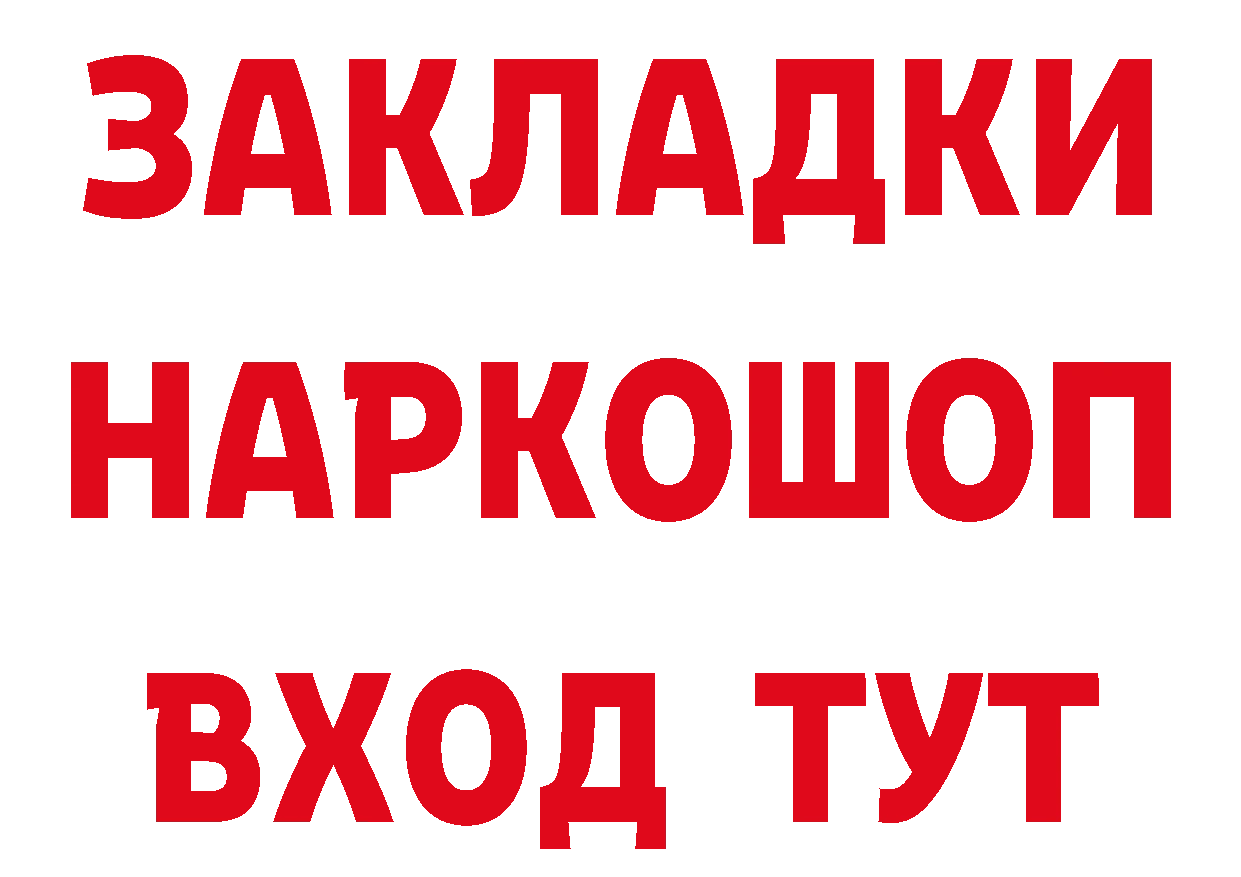 ЗАКЛАДКИ НАРКОШОП ВХОД ТУТ